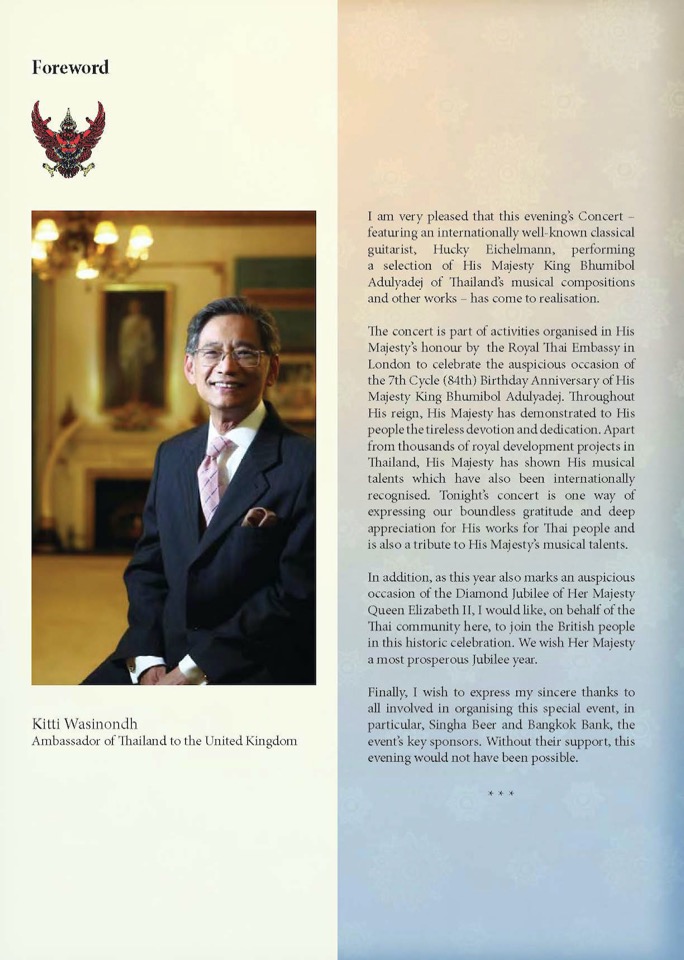 Foreword

Kitti Wasinondh
Ambassador of Thailand to the United Kingdom

I am very pleased that this evening's Concert – featuring an internationally well-known classical guitarist, Hucky Eichelmann, performing a selection of His Majesty King Bhumibol Adulyadej of Thailand's musical compositions and other works – has come to realisation.

The concert is part of activities organised in His Majesty's honour by the Royal Thai Embassy in London to celebrate the auspicious occasion of the 7th Cycle (84th) Birthday Anniversary of His Majesty King Bhumibol Adulyadej. Throughout His reign, His Majesty has demonstrated to His people the tireless devotion and dedication. Apart from thousands of royal development projects in Thailand, His Majesty has shown His musical talents which have also been internationally recognised. Tonight's concert is one way of expressing our boundless gratitude and deep appreciation for His works for Thai people and is also a tribute to His Majesty's musical talents.

In addition, as this year also marks an auspicious occasion of the Diamond Jubilee of Her Majesty Queen Elizabeth II, I would like, on behalf of the Thai community here, to join the British people in this historic celebration. We wish Her Majesty a most prosperous Jubilee year.

Finally, I wish to express my sincere thanks to all involved in organising this special event, in particular, Singha Beer and Bangkok Bank, the event's key sponsors. Without their support, this evening would not have been possible.

* * *